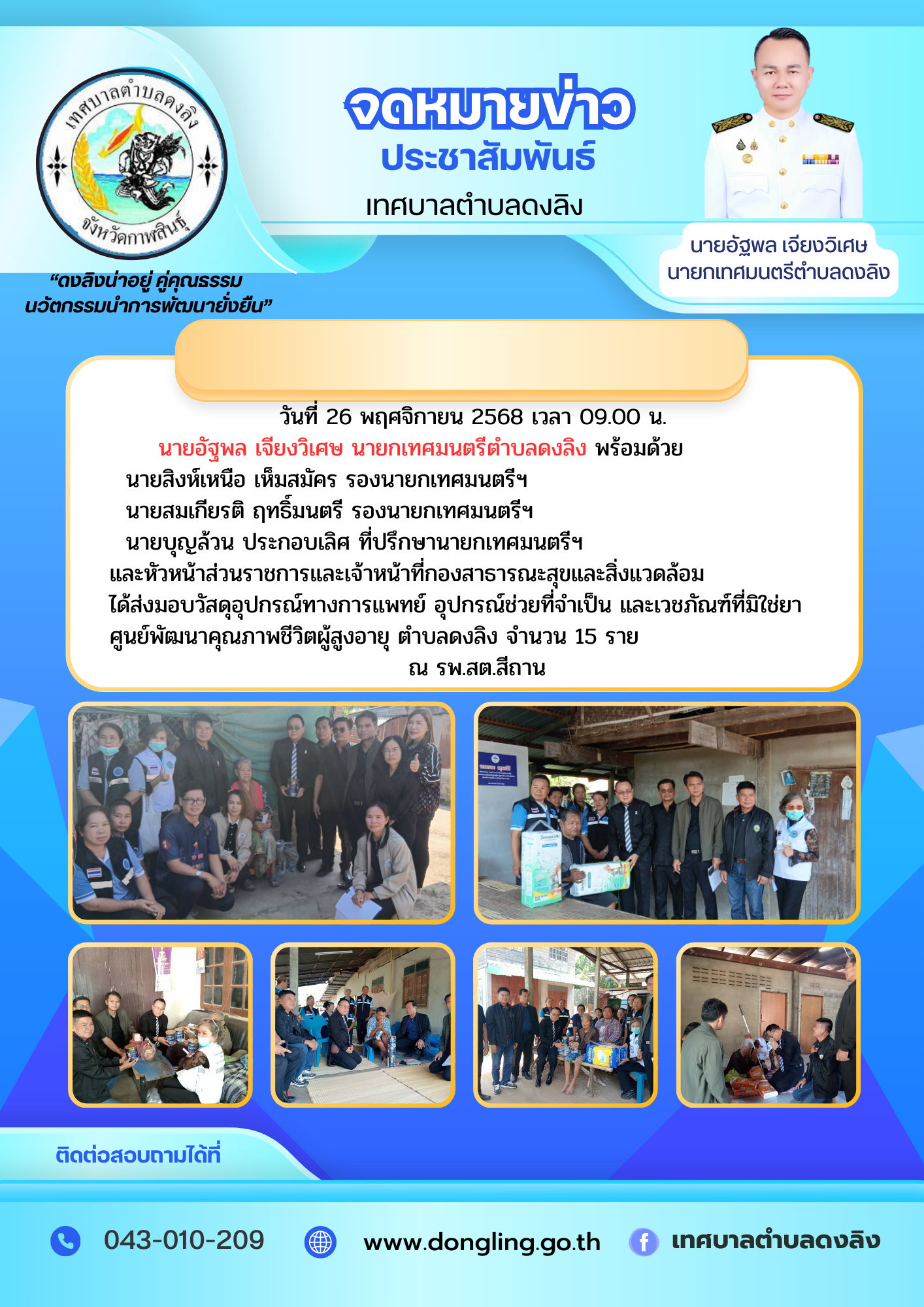 เทศบาลตำบลดงลิง
จังหวัดกาฬสินธุ์

"ดงลิงน่าอยู่ คู่คุณธรรม
นวัตกรรมนำการพัฒนายั่งยืน"

จดหมายข่าว
ประชาสัมพันธ์
เทศบาลตำบลดงลิง

นายอัฐพล เจียงวิเศษ
นายกเทศมนตรีตำบลดงลิง

วันที่ 26 พฤศจิกายน 2568 เวลา 09.00 น.

นายอัฐพล เจียงวิเศษ นายกเทศมนตรีตำบลดงลิง พร้อมด้วย

นายสิงห์เหนือ เห็มสมัคร รองนายกเทศมนตรีฯ

นายสมเกียรติ ฤทธิ์มนตรี รองนายกเทศมนตรีฯ

นายบุญล้วน ประกอบเลิศ ที่ปรึกษานายกเทศมนตรีฯ

และหัวหน้าส่วนราชการและเจ้าหน้าที่กองสาธารณะสุขและสิ่งแวดล้อม

ได้ส่งมอบวัสดุอุปกรณ์ทางการแพทย์ อุปกรณ์ช่วยที่จำเป็น และเวชภัณฑ์ที่มิใช่ยา

ศูนย์พัฒนาคุณภาพชีวิตผู้สูงอายุ ตำบลดงลิง จำนวน 15 ราย

ณ รพ.สต.สีถาน

ติดต่อสอบถามได้ที่

043-010-209

www.dongling.go.th

เทศบาลตำบลดงลิง